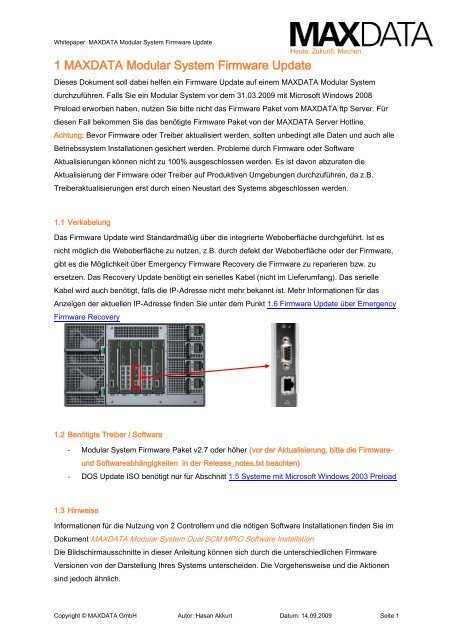 Whitepaper: MAXDATA Modular System Firmware Update

MAXDATA
Heute. Zukunft. Machen.

1 MAXDATA Modular System Firmware Update

Dieses Dokument soll dabei helfen ein Firmware Update auf einem MAXDATA Modular System durchzuführen. Falls Sie ein Modular System vor dem 31.03.2009 mit Microsoft Windows 2008 Preload erworben haben, nutzen Sie bitte nicht das Firmware Paket vom MAXDATA ftp Server. Für diesen Fall bekommen Sie das benötigte Firmware Paket von der MAXDATA Server Hotline.
Achtung: Bevor Firmware oder Treiber aktualisiert werden, sollten unbedingt alle Daten und auch alle Betriebssystem Installationen gesichert werden. Probleme durch Firmware oder Software Aktualisierungen können nicht zu 100% ausgeschlossen werden. Es ist davon abzuraten die Aktualisierung der Firmware oder Treiber auf Produktiven Umgebungen durchzuführen, da z.B. Treiberaktualisierungen erst durch einen Neustart des Systems abgeschlossen werden.

1.1 Verkabelung

Das Firmware Update wird Standardmäßig über die integrierte Weboberfläche durchgeführt. Ist es nicht möglich die Weboberfläche zu nutzen, z.B. durch defekt der Weboberfläche oder der Firmware, gibt es die Möglichkeit über Emergency Firmware Recovery die Firmware zu reparieren bzw. zu ersetzen. Das Recovery Update benötigt ein serielles Kabel (nicht im Lieferumfang). Das serielle Kabel wird auch benötigt, falls die IP-Adresse nicht mehr bekannt ist. Mehr Informationen für das Anzeigen der aktuellen IP-Adresse finden Sie unter dem Punkt 1.6 Firmware Update über Emergency Firmware Recovery

1.2 Benötigte Treiber / Software

- Modular System Firmware Paket v2.7 oder höher (vor der Aktualisierung, bitte die Firmware- und Softwareabhängigkeiten in der Release_notes.txt beachten)
- DOS Update ISO benötigt nur für Abschnitt 1.5 Systeme mit Microsoft Windows 2003 Preload

1.3 Hinweise

Informationen für die Nutzung von 2 Controllern und die nötigen Software Installationen finden Sie im Dokument MAXDATA Modular System Dual SCM MPIO Software Installation
Die Bildschirmausschnitte in dieser Anleitung können sich durch die unterschiedlichen Firmware Versionen von der Darstellung Ihres Systems unterscheiden. Die Vorgehensweise und die Aktionen sind jedoch ähnlich.

Copyright © MAXDATA GmbH    Autor: Hasan Akkurt    Datum: 14.09.2009    Seite 1